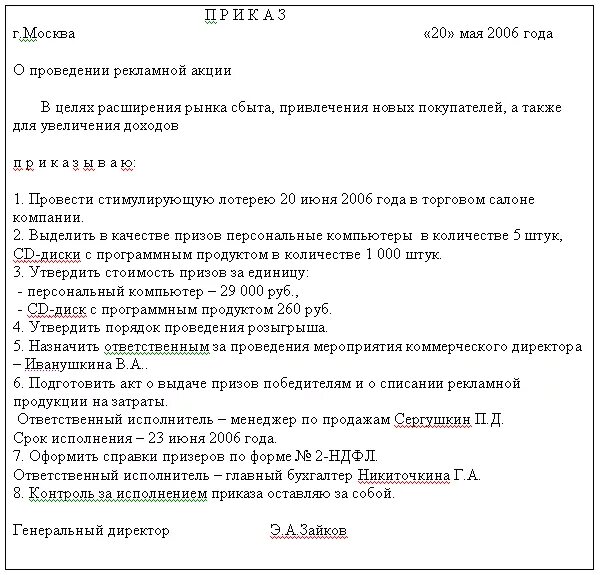 П Р И К А З

г.Москва «20» мая 2006 года

О проведении рекламной акции

В целях расширения рынка сбыта, привлечения новых покупателей, а также для увеличения доходов

п р и к а з ы в а ю:

1. Провести стимулирующую лотерею 20 июня 2006 года в торговом салоне компании.
2. Выделить в качестве призов персональные компьютеры в количестве 5 штук, CD-диски с программным продуктом в количестве 1 000 штук.
3. Утвердить стоимость призов за единицу:
- персональный компьютер – 29 000 руб.,
- CD-диск с программным продуктом 260 руб.
4. Утвердить порядок проведения розыгрыша.
5. Назначить ответственным за проведения мероприятия коммерческого директора – Иванушкина В.А..
6. Подготовить акт о выдаче призов победителям и о списании рекламной продукции на затраты.
Ответственный исполнитель – менеджер по продажам Сергушкин П.Д.
Срок исполнения – 23 июня 2006 года.
7. Оформить справки призеров по форме № 2-НДФЛ.
Ответственный исполнитель – главный бухгалтер Никиточкина Г.А.
8. Контроль за исполнением приказа оставляю за собой.

Генеральный директор Э.А.Зайков